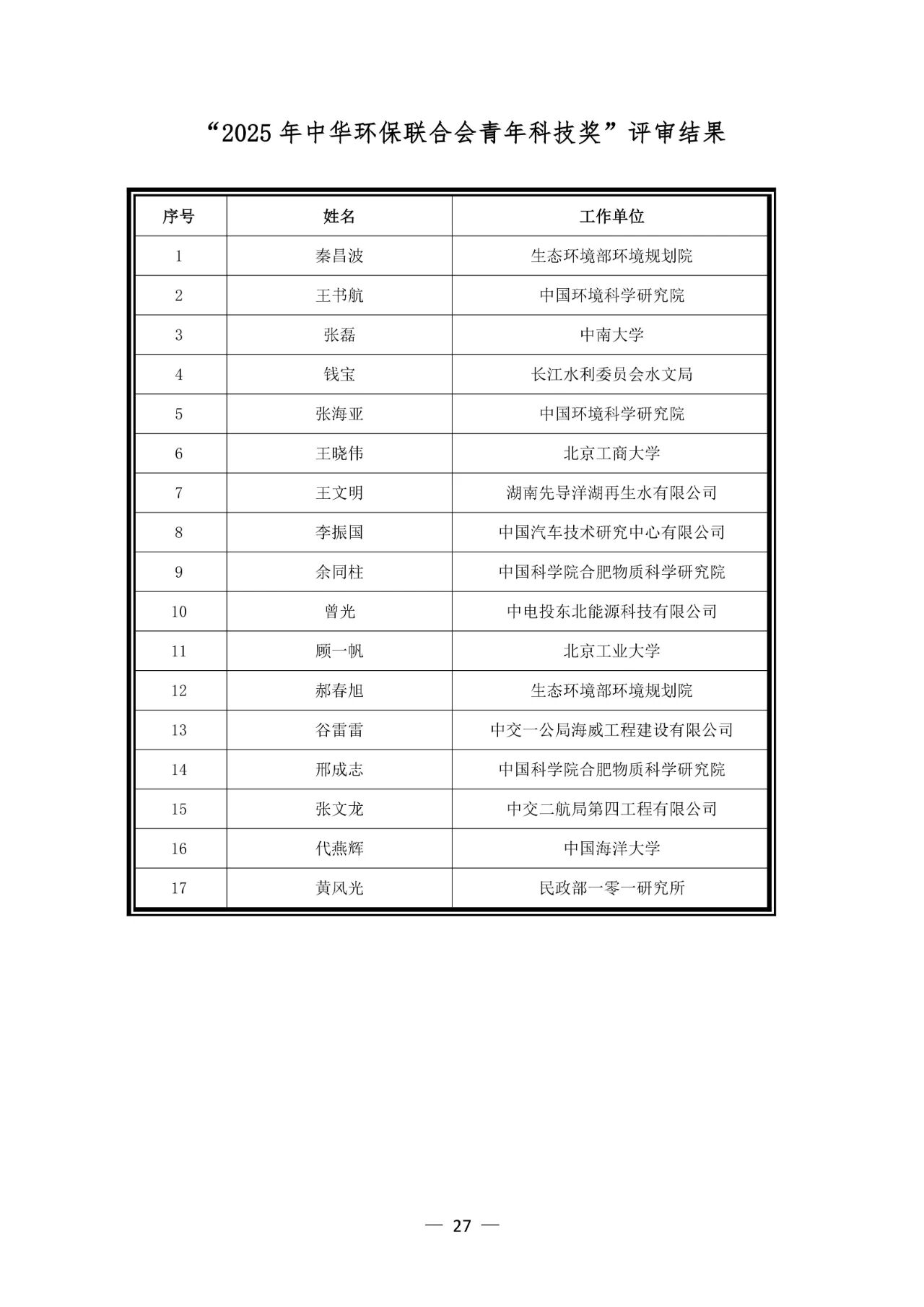 “2025 年中华环保联合会青年科技奖”评审结果

| 序号 | 姓名 | 工作单位 |
|---|---|---|
| 1 | 秦昌波 | 生态环境部环境规划院 |
| 2 | 王书航 | 中国环境科学研究院 |
| 3 | 张磊 | 中南大学 |
| 4 | 钱宝 | 长江水利委员会水文局 |
| 5 | 张海亚 | 中国环境科学研究院 |
| 6 | 王晓伟 | 北京工商大学 |
| 7 | 王文明 | 湖南先导洋湖再生水有限公司 |
| 8 | 李振国 | 中国汽车技术研究中心有限公司 |
| 9 | 余同柱 | 中国科学院合肥物质科学研究院 |
| 10 | 曾光 | 中电投东北能源科技有限公司 |
| 11 | 顾一帆 | 北京工业大学 |
| 12 | 郝春旭 | 生态环境部环境规划院 |
| 13 | 谷雷雷 | 中交一公局海威工程建设有限公司 |
| 14 | 邢成志 | 中国科学院合肥物质科学研究院 |
| 15 | 张文龙 | 中交二航局第四工程有限公司 |
| 16 | 代燕辉 | 中国海洋大学 |
| 17 | 黄风光 | 民政部一零一研究所 |

— 27 —